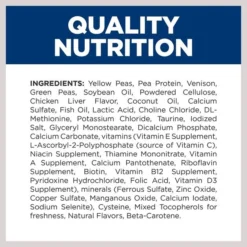 QUALITY NUTRITION

INGREDIENTS: Yellow Peas, Pea Protein, Venison, Green Peas, Soybean Oil, Powdered Cellulose, Chicken Liver Flavor, Coconut Oil, Calcium Sulfate, Fish Oil, Lactic Acid, Choline Chloride, DL-Methionine, Potassium Chloride, Taurine, Iodized Salt, Glyceryl Monostearate, Dicalcium Phosphate, Calcium Carbonate, vitamins (Vitamin E Supplement, L-Ascorbyl-2-Polyphosphate (source of Vitamin C), Niacin Supplement, Thiamine Mononitrate, Vitamin A Supplement, Calcium Pantothenate, Riboflavin Supplement, Biotin, Vitamin B12 Supplement, Pyridoxine Hydrochloride, Folic Acid, Vitamin D3 Supplement), minerals (Ferrous Sulfate, Zinc Oxide, Copper Sulfate, Manganous Oxide, Calcium Iodate, Sodium Selenite), Cysteine, Mixed Tocopherols for freshness, Natural Flavors, Beta-Carotene.